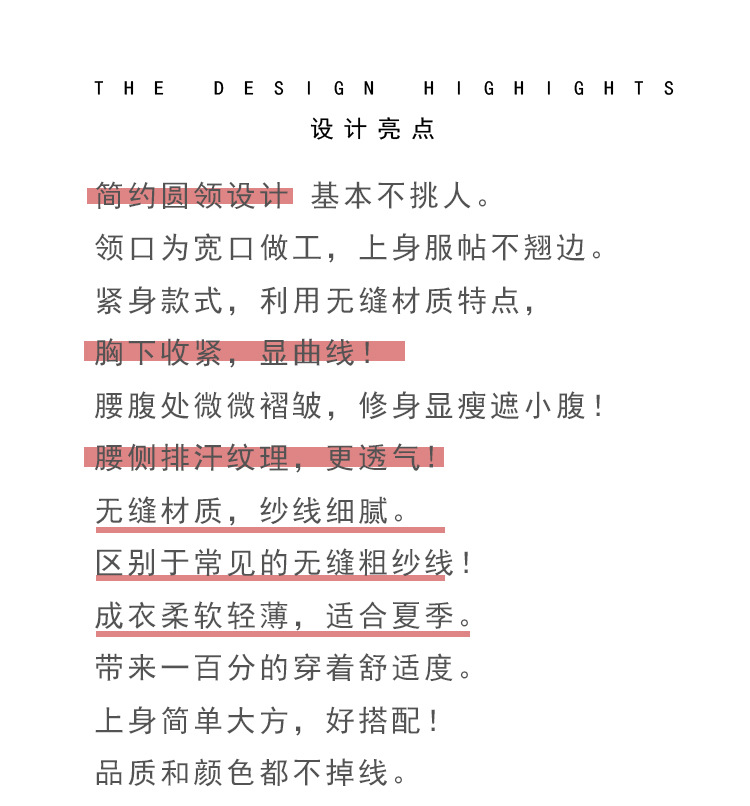 THE DESIGN HIGHIGHTS
设计亮点

简约圆领设计 基本不挑人。
领口为宽口做工，上身服帖不翘边。
紧身款式，利用无缝材质特点，
胸下收紧，显曲线！
腰腹处微微褶皱，修身显瘦遮小腹！
腰侧排汗纹理，更透气！
无缝材质，纱线细腻。
区别于常见的无缝粗纱线！
成衣柔软轻薄，适合夏季。
带来一百分的穿着舒适度。
上身简单大方，好搭配！
品质和颜色都不掉线。